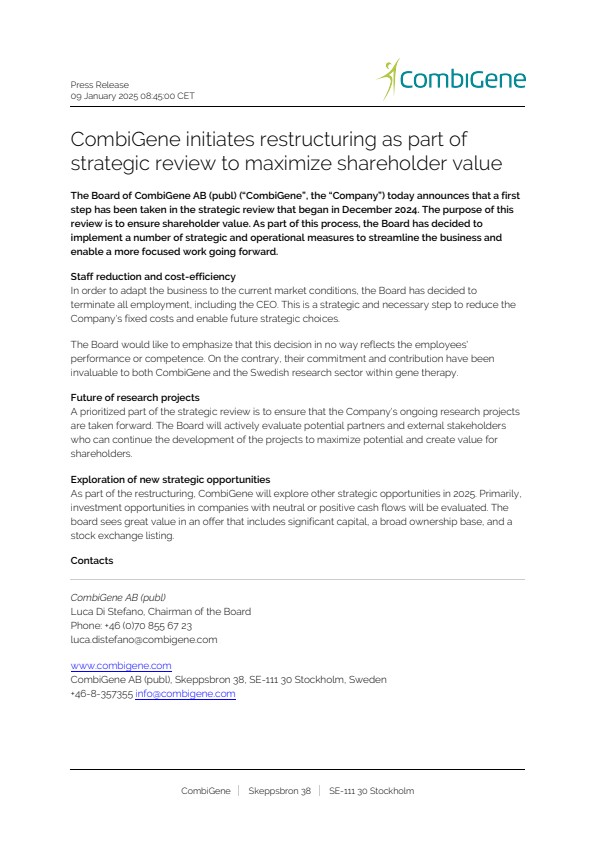 Press Release
09 January 2025 08:45:00 CET

CombiGene

CombiGene initiates restructuring as part of strategic review to maximize shareholder value

The Board of CombiGene AB (publ) ("CombiGene", the "Company") today announces that a first step has been taken in the strategic review that began in December 2024. The purpose of this review is to ensure shareholder value. As part of this process, the Board has decided to implement a number of strategic and operational measures to streamline the business and enable a more focused work going forward.

Staff reduction and cost-efficiency
In order to adapt the business to the current market conditions, the Board has decided to terminate all employment, including the CEO. This is a strategic and necessary step to reduce the Company's fixed costs and enable future strategic choices.

The Board would like to emphasize that this decision in no way reflects the employees' performance or competence. On the contrary, their commitment and contribution have been invaluable to both CombiGene and the Swedish research sector within gene therapy.

Future of research projects
A prioritized part of the strategic review is to ensure that the Company's ongoing research projects are taken forward. The Board will actively evaluate potential partners and external stakeholders who can continue the development of the projects to maximize potential and create value for shareholders.

Exploration of new strategic opportunities
As part of the restructuring, CombiGene will explore other strategic opportunities in 2025. Primarily, investment opportunities in companies with neutral or positive cash flows will be evaluated. The board sees great value in an offer that includes significant capital, a broad ownership base, and a stock exchange listing.

Contacts

CombiGene AB (publ)
Luca Di Stefano, Chairman of the Board
Phone: +46 (0)70 855 67 23
luca.distefano@combigene.com

www.combigene.com
CombiGene AB (publ), Skeppsbron 38, SE-111 30 Stockholm, Sweden
+46-8-357355 info@combigene.com

CombiGene | Skeppsbron 38 | SE-111 30 Stockholm